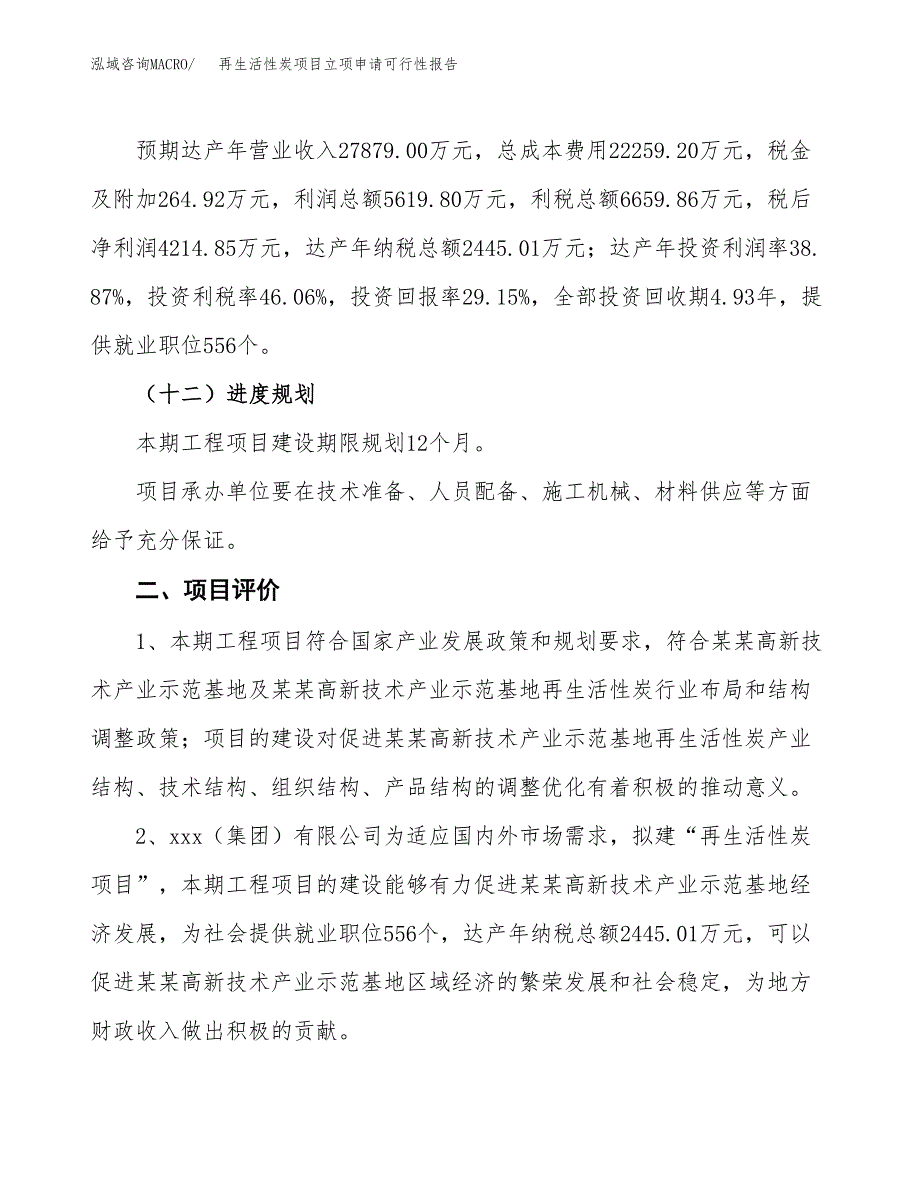 泓域咨询MACRO/　再生活性炭项目立项申请可行性报告

预期达产年营业收入27879.00万元，总成本费用22259.20万元，税金及附加264.92万元，利润总额5619.80万元，利税总额6659.86万元，税后净利润4214.85万元，达产年纳税总额2445.01万元；达产年投资利润率38.87%，投资利税率46.06%，投资回报率29.15%，全部投资回收期4.93年，提供就业职位556个。

（十二）进度规划

本期工程项目建设期限规划12个月。

项目承办单位要在技术准备、人员配备、施工机械、材料供应等方面给予充分保证。

二、项目评价

1、本期工程项目符合国家产业发展政策和规划要求，符合某某高新技术产业示范基地及某某高新技术产业示范基地再生活性炭行业布局和结构调整政策；项目的建设对促进某某高新技术产业示范基地再生活性炭产业结构、技术结构、组织结构、产品结构的调整优化有着积极的推动意义。

2、xxx（集团）有限公司为适应国内外市场需求，拟建“再生活性炭项目”，本期工程项目的建设能够有力促进某某高新技术产业示范基地经济发展，为社会提供就业职位556个，达产年纳税总额2445.01万元，可以促进某某高新技术产业示范基地区域经济的繁荣发展和社会稳定，为地方财政收入做出积极的贡献。